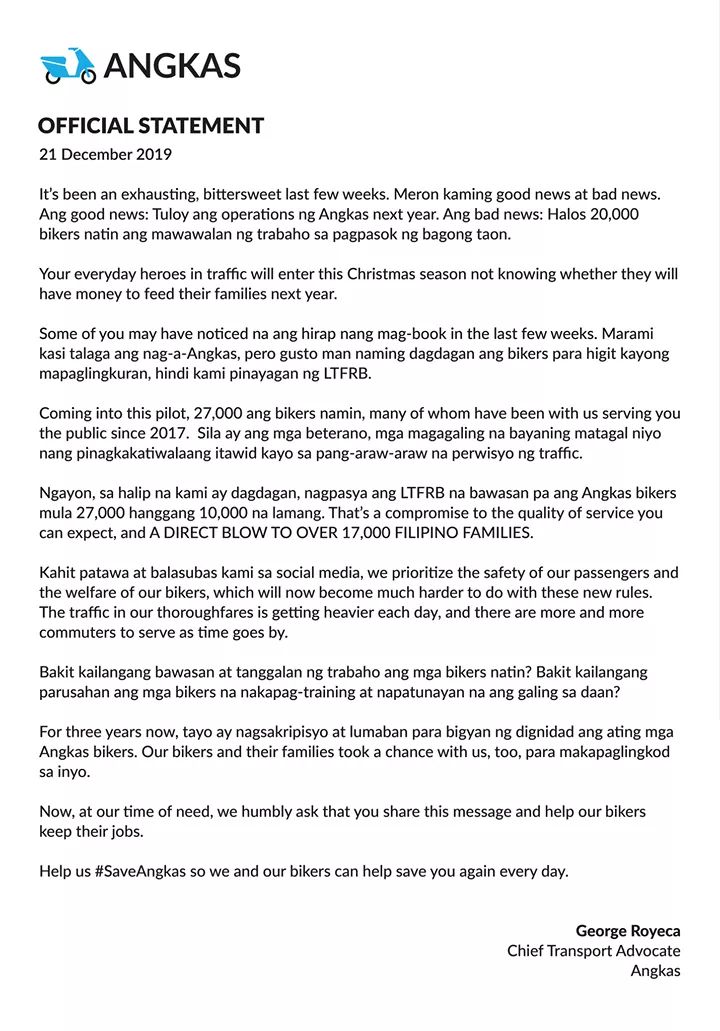 ANGKAS

OFFICIAL STATEMENT
21 December 2019

It's been an exhausting, bittersweet last few weeks. Meron kaming good news at bad news. Ang good news: Tuloy ang operations ng Angkas next year. Ang bad news: Halos 20,000 bikers natin ang mawawalan ng trabaho sa pagpasok ng bagong taon.

Your everyday heroes in traffic will enter this Christmas season not knowing whether they will have money to feed their families next year.

Some of you may have noticed na ang hirap nang mag-book in the last few weeks. Marami kasi talaga ang nag-a-Angkas, pero gusto man naming dagdagan ang bikers para higit kayong mapaglingkuran, hindi kami pinayagan ng LTFRB.

Coming into this pilot, 27,000 ang bikers namin, many of whom have been with us serving you the public since 2017. Sila ay ang mga beterano, mga magagaling na bayaning matagal niyo nang pinagkakatiwalaang itawid kayo sa pang-araw-araw na perwisyo ng traffic.

Ngayon, sa halip na kami ay dagdagan, nagpasya ang LTFRB na bawasan pa ang Angkas bikers mula 27,000 hanggang 10,000 na lamang. That's a compromise to the quality of service you can expect, and A DIRECT BLOW TO OVER 17,000 FILIPINO FAMILIES.

Kahit patawa at balasubas kami sa social media, we prioritize the safety of our passengers and the welfare of our bikers, which will now become much harder to do with these new rules. The traffic in our thoroughfares is getting heavier each day, and there are more and more commuters to serve as time goes by.

Bakit kailangang bawasan at tanggalan ng trabaho ang mga bikers natin? Bakit kailangang parusahan ang mga bikers na nakapag-training at napatunayan na ang galing sa daan?

For three years now, tayo ay nagsakripisyo at lumaban para bigyan ng dignidad ang ating mga Angkas bikers. Our bikers and their families took a chance with us, too, para makapaglingkod sa inyo.

Now, at our time of need, we humbly ask that you share this message and help our bikers keep their jobs.

Help us #SaveAngkas so we and our bikers can help save you again every day.

George Royeca
Chief Transport Advocate
Angkas